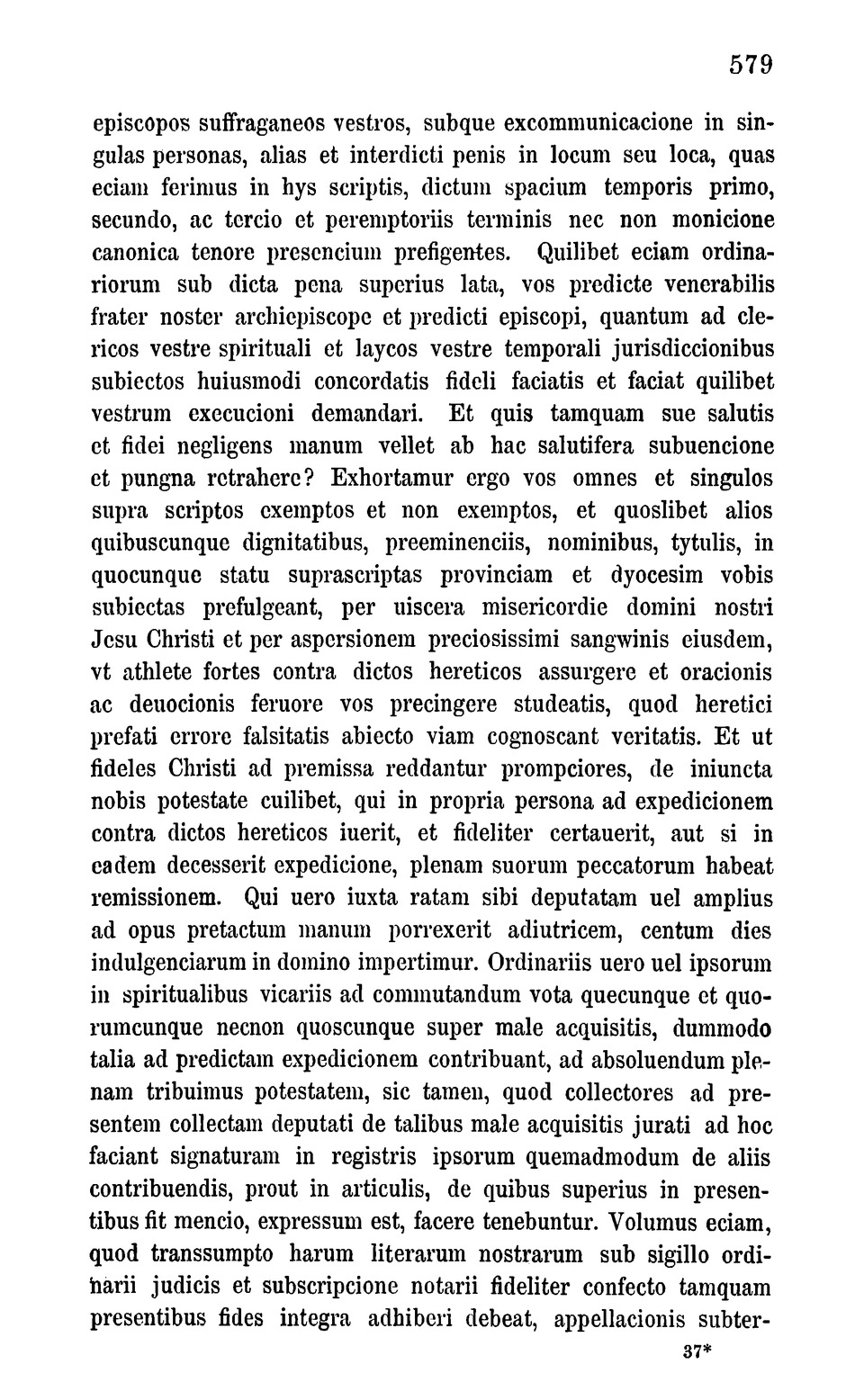 579

episcopos suffraganeos vestros, subque excommunicacione in singulas personas, alias et interdicti penis in locum seu loca, quas eciam ferimus in hys scriptis, dictum spacium temporis primo, secundo, ac tercio et peremptoriis terminis nec non monicione canonica tenore presencium prefigentes. Quilibet eciam ordinariorum sub dicta pena superius lata, vos predicte venerabilis frater noster archiepiscope et predicti episcopi, quantum ad clericos vestre spirituali et laycos vestre temporali jurisdiccionibus subiectos huiusmodi concordatis fideli faciatis et faciat quilibet vestrum execucioni demandari. Et quis tamquam sue salutis et fidei negligens manum vellet ab hac salutifera subuencione et pungna retrahere? Exhortamur ergo vos omnes et singulos supra scriptos exemptos et non exemptos, et quoslibet alios quibuscunque dignitatibus, preeminenciis, nominibus, tytulis, in quocunque statu suprascriptas provinciam et dyocesim vobis subiectas prefulgeant, per uiscera misericordie domini nostri Jesu Christi et per aspersionem preciosissimi sangwinis eiusdem, vt athlete fortes contra dictos hereticos assurgere et oracionis ac deuocionis feruore vos precingere studeatis, quod heretici prefati errore falsitatis abiecto viam cognoscant veritatis. Et ut fideles Christi ad premissa reddantur prompciores, de iniuncta nobis potestate cuilibet, qui in propria persona ad expedicionem contra dictos hereticos iuerit, et fideliter certauerit, aut si in eadem decesserit expedicione, plenam suorum peccatorum habeat remissionem. Qui uero iuxta ratam sibi deputatam uel amplius ad opus pretactum manum porrexerit adiutricem, centum dies indulgenciarum in domino impertimur. Ordinariis uero uel ipsorum in spiritualibus vicariis ad commutandum vota quecunque et quorumcunque necnon quoscunque super male acquisitis, dummodo talia ad predictam expedicionem contribuant, ad absoluendum plenam tribuimus potestatem, sic tamen, quod collectores ad presentem collectam deputati de talibus male acquisitis jurati ad hoc faciant signaturam in registris ipsorum quemadmodum de aliis contribuendis, prout in articulis, de quibus superius in presentibus fit mencio, expressum est, facere tenebuntur. Volumus eciam, quod transsumpto harum literarum nostrarum sub sigillo ordinarii judicis et subscripcione notarii fideliter confecto tamquam presentibus fides integra adhiberi debeat, appellacionis subter-

37*